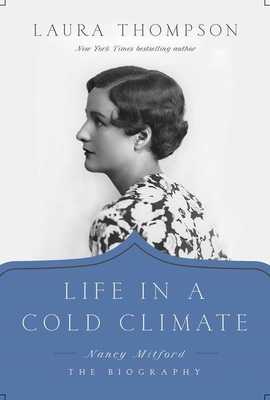 LAURA THOMPSON

New York Times bestselling author

LIFE IN A COLD CLIMATE

Nancy Mitford

THE BIOGRAPHY